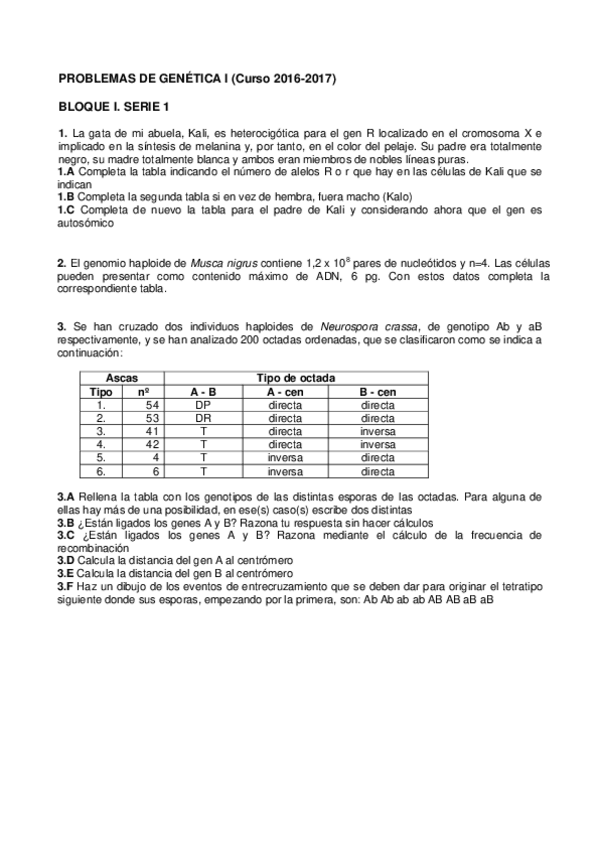 PROBLEMAS DE GENÉTICA I (Curso 2016-2017)

BLOQUE I. SERIE 1

1. La gata de mi abuela, Kali, es heterocigótica para el gen R localizado en el cromosoma X e implicado en la síntesis de melanina y, por tanto, en el color del pelaje. Su padre era totalmente negro, su madre totalmente blanca y ambos eran miembros de nobles líneas puras.
1.A Completa la tabla indicando el número de alelos R o r que hay en las células de Kali que se indican
1.B Completa la segunda tabla si en vez de hembra, fuera macho (Kalo)
1.C Completa de nuevo la tabla para el padre de Kali y considerando ahora que el gen es autosómico

2. El genomio haploide de Musca nigrus contiene 1,2 x $10^8$ pares de nucleótidos y n=4. Las células pueden presentar como contenido máximo de ADN, 6 pg. Con estos datos completa la correspondiente tabla.

3. Se han cruzado dos individuos haploides de Neurospora crassa, de genotipo Ab y aB respectivamente, y se han analizado 200 octadas ordenadas, que se clasificaron como se indica a continuación:

| Ascas | | Tipo de octada | | |
|---|---|---|---|---|
| Tipo | nº | A - B | A - cen | B - cen |
| 1. | 54 | DP | directa | directa |
| 2. | 53 | DR | directa | directa |
| 3. | 41 | T | directa | inversa |
| 4. | 42 | T | directa | inversa |
| 5. | 4 | T | inversa | directa |
| 6. | 6 | T | inversa | directa |

3.A Rellena la tabla con los genotipos de las distintas esporas de las octadas. Para alguna de ellas hay más de una posibilidad, en ese(s) caso(s) escribe dos distintas
3.B ¿Están ligados los genes A y B? Razona tu respuesta sin hacer cálculos
3.C ¿Están ligados los genes A y B? Razona mediante el cálculo de la frecuencia de recombinación
3.D Calcula la distancia del gen A al centrómero
3.E Calcula la distancia del gen B al centrómero
3.F Haz un dibujo de los eventos de entrecruzamiento que se deben dar para originar el tetratipo siguiente donde sus esporas, empezando por la primera, son: Ab Ab ab ab AB AB aB aB